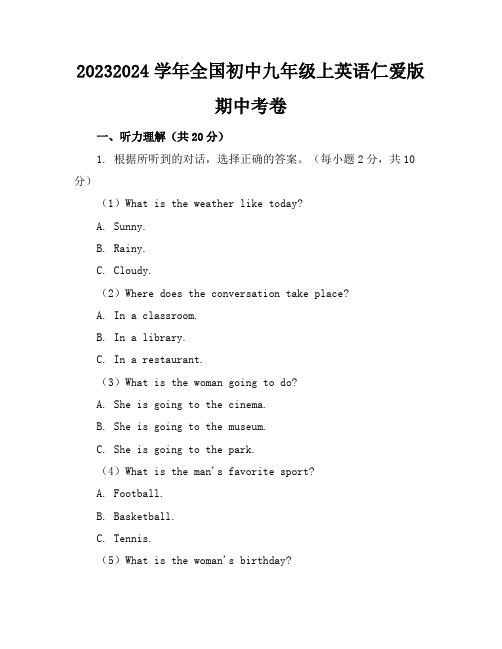 20232024 学年全国初中九年级上英语仁爱版期中考卷

一、听力理解（共 20 分）

1. 根据所听到的对话，选择正确的答案。（每小题 2 分，共 10 分）

（1）What is the weather like today?

A. Sunny.

B. Rainy.

C. Cloudy.

（2）Where does the conversation take place?

A. In a classroom.

B. In a library.

C. In a restaurant.

（3）What is the woman going to do?

A. She is going to the cinema.

B. She is going to the museum.

C. She is going to the park.

（4）What is the man's favorite sport?

A. Football.

B. Basketball.

C. Tennis.

（5）What is the woman's birthday?